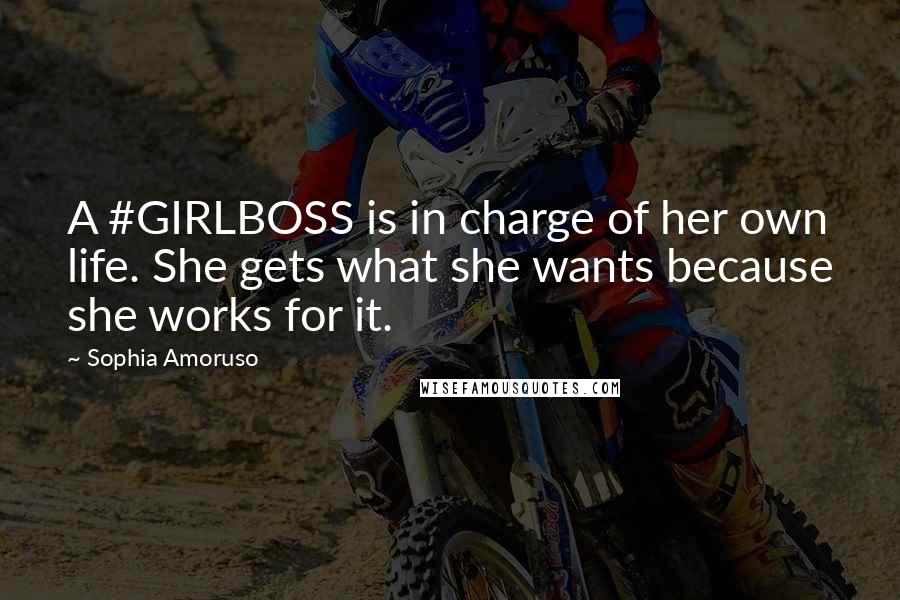 A #GIRLBOSS is in charge of her own life. She gets what she wants because she works for it.

~ Sophia Amoruso

WISEFAMOUSQUOTES.COM